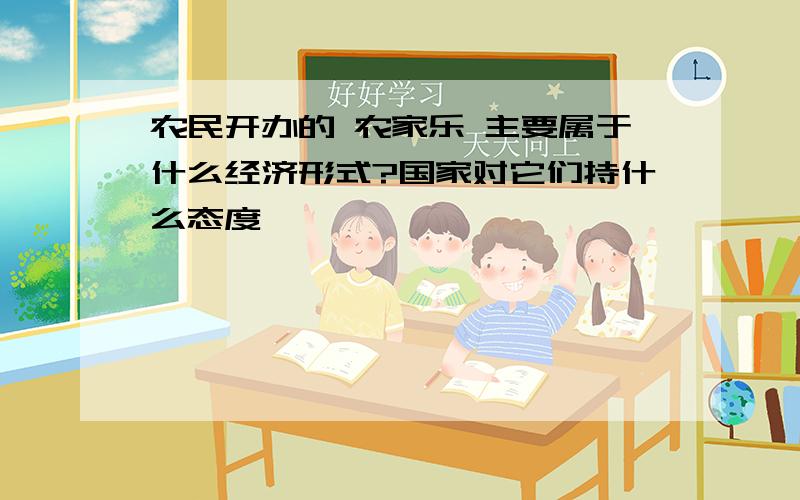 好好学习

天天向上

农民开办的 农家乐 主要属于什么经济形式?国家对它们持什么态度